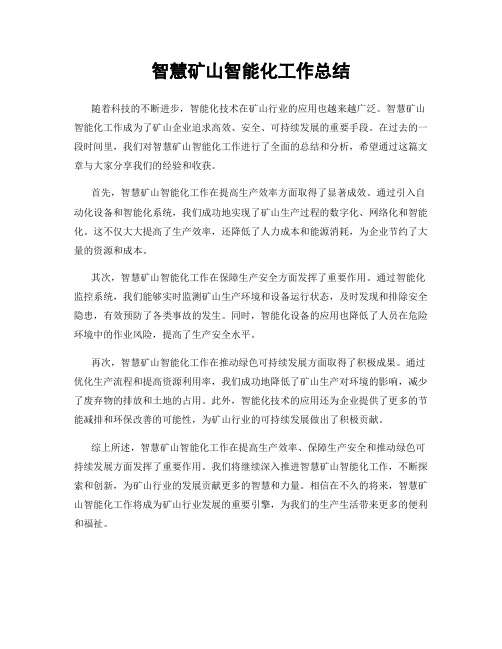 智慧矿山智能化工作总结

随着科技的不断进步，智能化技术在矿山行业的应用也越来越广泛。智慧矿山智能化工作成为了矿山企业追求高效、安全、可持续发展的重要手段。在过去的一段时间里，我们对智慧矿山智能化工作进行了全面的总结和分析，希望通过这篇文章与大家分享我们的经验和收获。

首先，智慧矿山智能化工作在提高生产效率方面取得了显著成效。通过引入自动化设备和智能化系统，我们成功地实现了矿山生产过程的数字化、网络化和智能化。这不仅大大提高了生产效率，还降低了人力成本和能源消耗，为企业节约了大量的资源和成本。

其次，智慧矿山智能化工作在保障生产安全方面发挥了重要作用。通过智能化监控系统，我们能够实时监测矿山生产环境和设备运行状态，及时发现和排除安全隐患，有效预防了各类事故的发生。同时，智能化设备的应用也降低了人员在危险环境中的作业风险，提高了生产安全水平。

再次，智慧矿山智能化工作在推动绿色可持续发展方面取得了积极成果。通过优化生产流程和提高资源利用率，我们成功地降低了矿山生产对环境的影响，减少了废弃物的排放和土地的占用。此外，智能化技术的应用还为企业提供了更多的节能减排和环保改善的可能性，为矿山行业的可持续发展做出了积极贡献。

综上所述，智慧矿山智能化工作在提高生产效率、保障生产安全和推动绿色可持续发展方面发挥了重要作用。我们将继续深入推进智慧矿山智能化工作，不断探索和创新，为矿山行业的发展贡献更多的智慧和力量。相信在不久的将来，智慧矿山智能化工作将成为矿山行业发展的重要引擎，为我们的生产生活带来更多的便利和福祉。